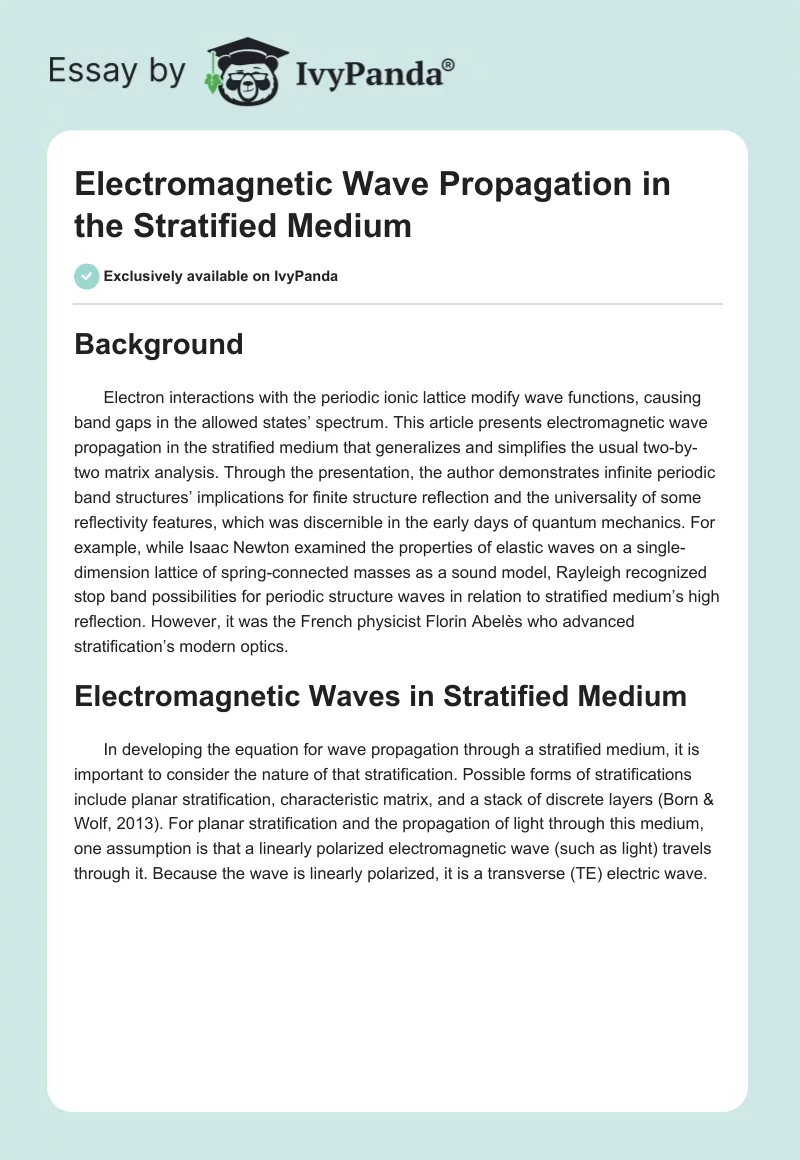 Essay by IvyPanda®

Electromagnetic Wave Propagation in the Stratified Medium

Exclusively available on IvyPanda

Background

Electron interactions with the periodic ionic lattice modify wave functions, causing band gaps in the allowed states' spectrum. This article presents electromagnetic wave propagation in the stratified medium that generalizes and simplifies the usual two-by-two matrix analysis. Through the presentation, the author demonstrates infinite periodic band structures' implications for finite structure reflection and the universality of some reflectivity features, which was discernible in the early days of quantum mechanics. For example, while Isaac Newton examined the properties of elastic waves on a single-dimension lattice of spring-connected masses as a sound model, Rayleigh recognized stop band possibilities for periodic structure waves in relation to stratified medium's high reflection. However, it was the French physicist Florin Abelès who advanced stratification's modern optics.

Electromagnetic Waves in Stratified Medium

In developing the equation for wave propagation through a stratified medium, it is important to consider the nature of that stratification. Possible forms of stratifications include planar stratification, characteristic matrix, and a stack of discrete layers (Born & Wolf, 2013). For planar stratification and the propagation of light through this medium, one assumption is that a linearly polarized electromagnetic wave (such as light) travels through it. Because the wave is linearly polarized, it is a transverse (TE) electric wave.